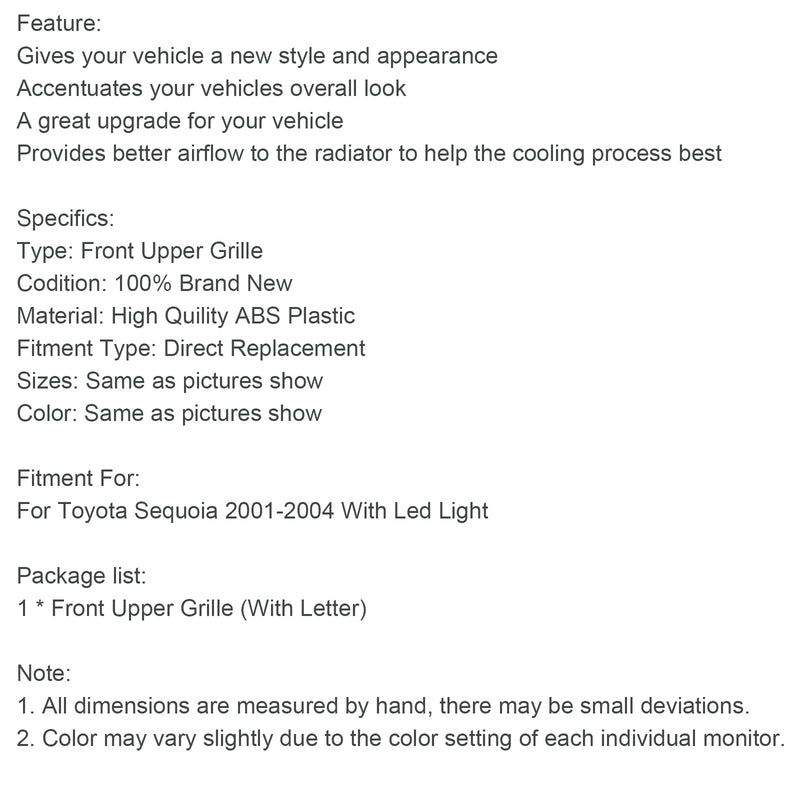 Feature:
Gives your vehicle a new style and appearance
Accentuates your vehicles overall look
A great upgrade for your vehicle
Provides better airflow to the radiator to help the cooling process best

Specifics:
Type: Front Upper Grille
Codition: 100% Brand New
Material: High Quility ABS Plastic
Fitment Type: Direct Replacement
Sizes: Same as pictures show
Color: Same as pictures show

Fitment For:
For Toyota Sequoia 2001-2004 With Led Light

Package list:
1 * Front Upper Grille (With Letter)

Note:
1. All dimensions are measured by hand, there may be small deviations.
2. Color may vary slightly due to the color setting of each individual monitor.